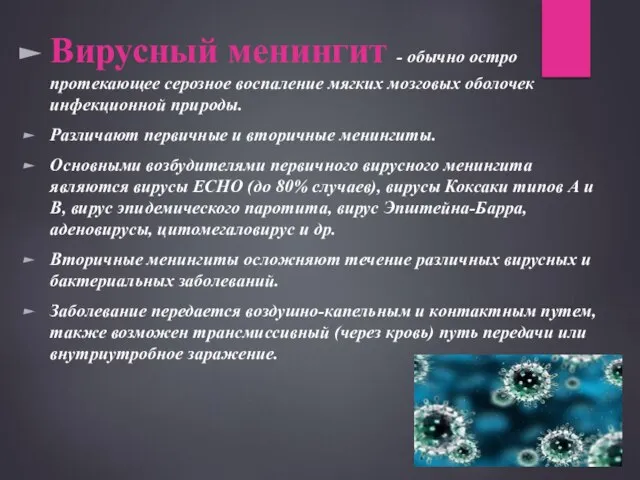 Вирусный менингит - обычно остро протекающее серозное воспаление мягких мозговых оболочек инфекционной природы.

Различают первичные и вторичные менингиты.

Основными возбудителями первичного вирусного менингита являются вирусы ECHO (до 80% случаев), вирусы Коксаки типов А и В, вирус эпидемического паротита, вирус Эпштейна-Барра, аденовирусы, цитомегаловирус и др.

Вторичные менингиты осложняют течение различных вирусных и бактериальных заболеваний.

Заболевание передается воздушно-капельным и контактным путем, также возможен трансмиссивный (через кровь) путь передачи или внутриутробное заражение.